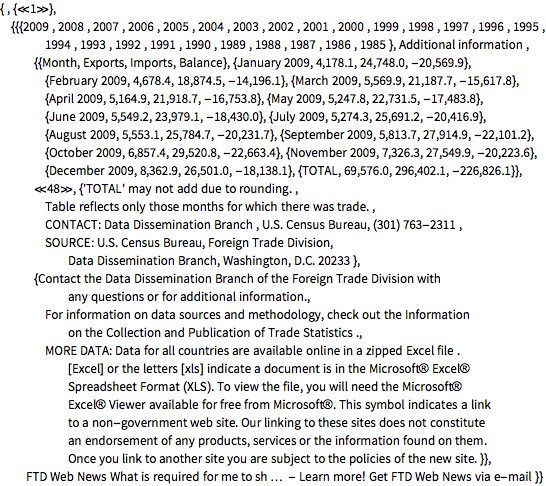 { , {≪1≫},
{{{2009 , 2008 , 2007 , 2006 , 2005 , 2004 , 2003 , 2002 , 2001 , 2000 , 1999 , 1998 , 1997 , 1996 , 1995 , 1994 , 1993 , 1992 , 1991 , 1990 , 1989 , 1988 , 1987 , 1986 , 1985 }, Additional information ,
{{Month, Exports, Imports, Balance}, {January 2009, 4,178.1, 24,748.0, −20,569.9},
{February 2009, 4,678.4, 18,874.5, −14,196.1}, {March 2009, 5,569.9, 21,187.7, −15,617.8},
{April 2009, 5,164.9, 21,918.7, −16,753.8}, {May 2009, 5,247.8, 22,731.5, −17,483.8},
{June 2009, 5,549.2, 23,979.1, −18,430.0}, {July 2009, 5,274.3, 25,691.2, −20,416.9},
{August 2009, 5,553.1, 25,784.7, −20,231.7}, {September 2009, 5,813.7, 27,914.9, −22,101.2},
{October 2009, 6,857.4, 29,520.8, −22,663.4}, {November 2009, 7,326.3, 27,549.9, −20,223.6},
{December 2009, 8,362.9, 26,501.0, −18,138.1}, {TOTAL, 69,576.0, 296,402.1, −226,826.1}},
≪48≫, {'TOTAL' may not add due to rounding. ,
Table reflects only those months for which there was trade. ,
CONTACT: Data Dissemination Branch , U.S. Census Bureau, (301) 763−2311 ,
SOURCE: U.S. Census Bureau, Foreign Trade Division,
Data Dissemination Branch, Washington, D.C. 20233 },
{Contact the Data Dissemination Branch of the Foreign Trade Division with any questions or for additional information.,
For information on data sources and methodology, check out the Information on the Collection and Publication of Trade Statistics .,
MORE DATA: Data for all countries are available online in a zipped Excel file . [Excel] or the letters [xls] indicate a document is in the Microsoft® Excel® Spreadsheet Format (XLS). To view the file, you will need the Microsoft® Excel® Viewer available for free from Microsoft®. This symbol indicates a link to a non−government web site. Our linking to these sites does not constitute an endorsement of any products, services or the information found on them. Once you link to another site you are subject to the policies of the new site. }},
FTD Web News What is required for me to sh … − Learn more! Get FTD Web News via e−mail }}